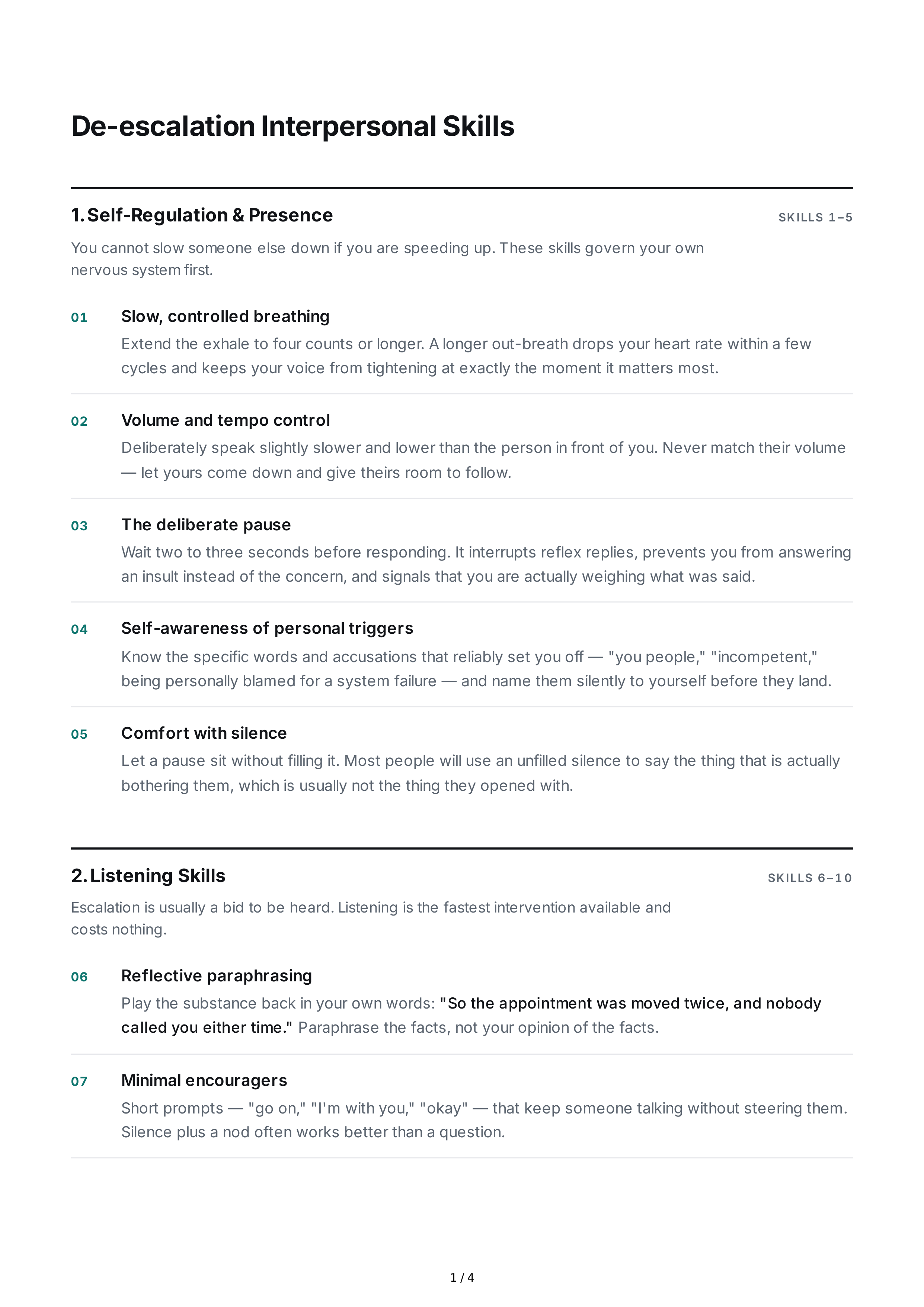 De-escalation Interpersonal Skills

1. Self-Regulation & Presence

SKILLS 1–5

You cannot slow someone else down if you are speeding up. These skills govern your own nervous system first.

01

Slow, controlled breathing

Extend the exhale to four counts or longer. A longer out-breath drops your heart rate within a few cycles and keeps your voice from tightening at exactly the moment it matters most.

02

Volume and tempo control

Deliberately speak slightly slower and lower than the person in front of you. Never match their volume — let yours come down and give theirs room to follow.

03

The deliberate pause

Wait two to three seconds before responding. It interrupts reflex replies, prevents you from answering an insult instead of the concern, and signals that you are actually weighing what was said.

04

Self-awareness of personal triggers

Know the specific words and accusations that reliably set you off — "you people," "incompetent," being personally blamed for a system failure — and name them silently to yourself before they land.

05

Comfort with silence

Let a pause sit without filling it. Most people will use an unfilled silence to say the thing that is actually bothering them, which is usually not the thing they opened with.

2. Listening Skills

SKILLS 6–10

Escalation is usually a bid to be heard. Listening is the fastest intervention available and costs nothing.

06

Reflective paraphrasing

Play the substance back in your own words: "So the appointment was moved twice, and nobody called you either time." Paraphrase the facts, not your opinion of the facts.

07

Minimal encouragers

Short prompts — "go on," "I'm with you," "okay" — that keep someone talking without steering them. Silence plus a nod often works better than a question.

1 / 4